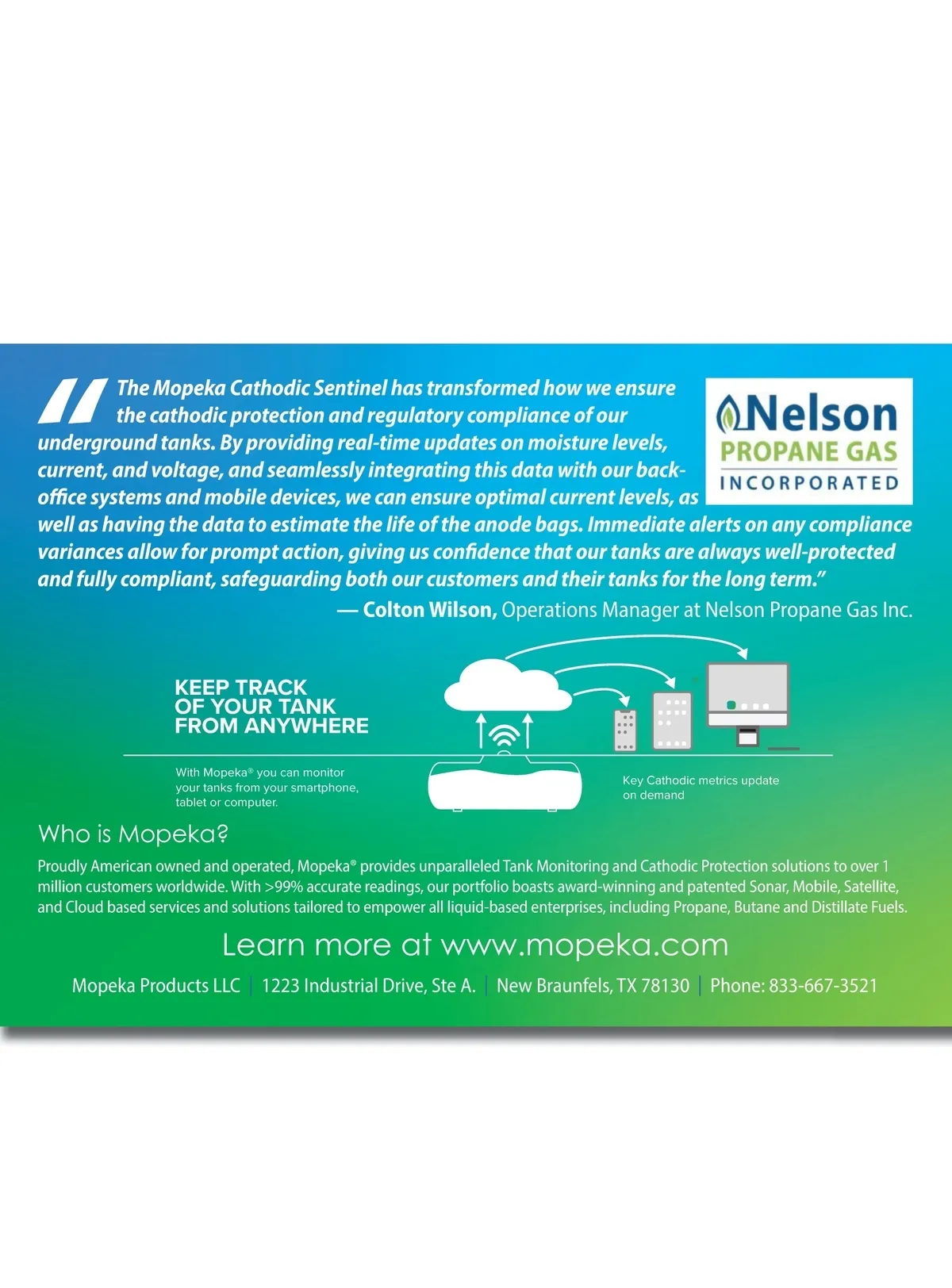 "The Mopeka Cathodic Sentinel has transformed how we ensure the cathodic protection and regulatory compliance of our underground tanks. By providing real-time updates on moisture levels, current, and voltage, and seamlessly integrating this data with our back-office systems and mobile devices, we can ensure optimal current levels, as well as having the data to estimate the life of the anode bags. Immediate alerts on any compliance variances allow for prompt action, giving us confidence that our tanks are always well-protected and fully compliant, safeguarding both our customers and their tanks for the long term."

— Colton Wilson, Operations Manager at Nelson Propane Gas Inc.

Nelson
PROPANE GAS
INCORPORATED

KEEP TRACK
OF YOUR TANK
FROM ANYWHERE

With Mopeka® you can monitor your tanks from your smartphone, tablet or computer.

Key Cathodic metrics update on demand

Who is Mopeka?

Proudly American owned and operated, Mopeka® provides unparalleled Tank Monitoring and Cathodic Protection solutions to over 1 million customers worldwide. With >99% accurate readings, our portfolio boasts award-winning and patented Sonar, Mobile, Satellite, and Cloud based services and solutions tailored to empower all liquid-based enterprises, including Propane, Butane and Distillate Fuels.

Learn more at www.mopeka.com

Mopeka Products LLC | 1223 Industrial Drive, Ste A. | New Braunfels, TX 78130 | Phone: 833-667-3521